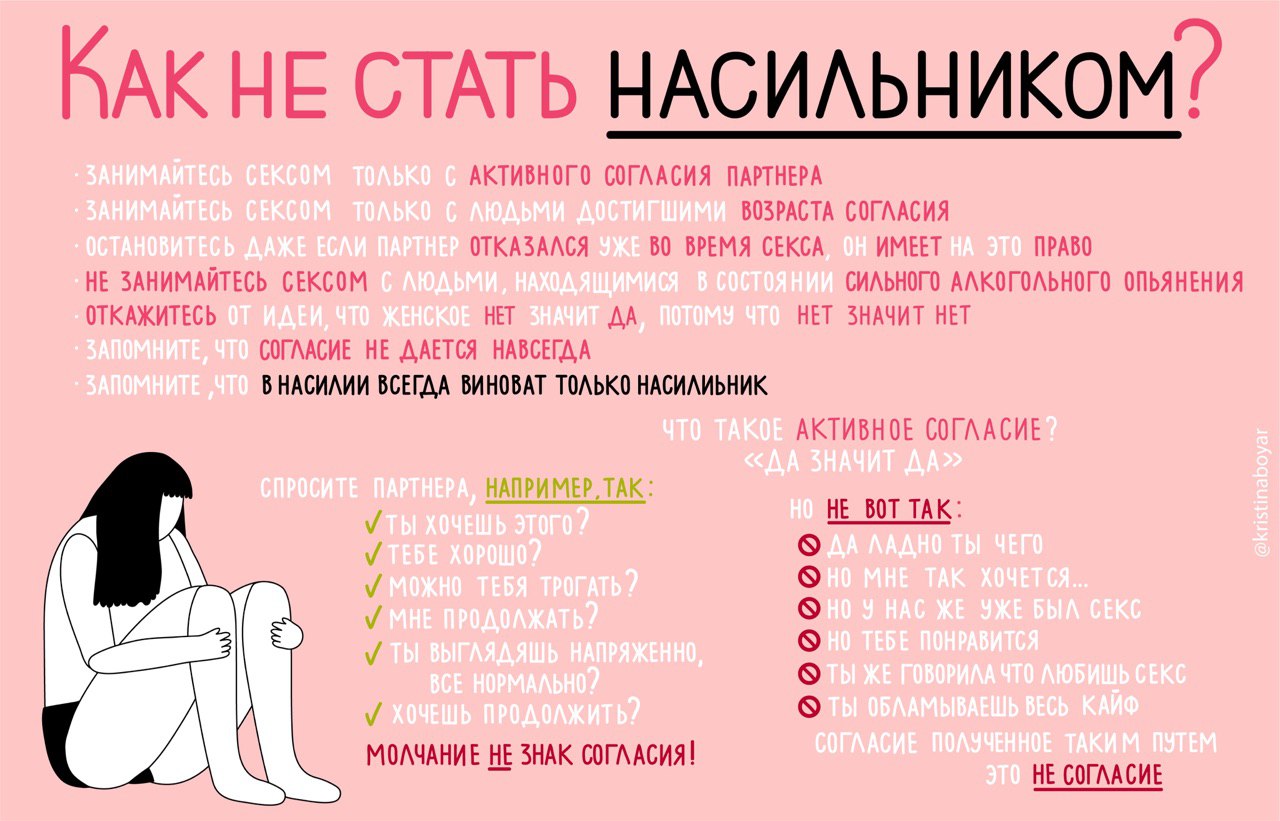 КАК НЕ СТАТЬ НАСИЛЬНИКОМ?

· ЗАНИМАЙТЕСЬ СЕКСОМ ТОЛЬКО С АКТИВНОГО СОГЛАСИЯ ПАРТНЕРА
· ЗАНИМАЙТЕСЬ СЕКСОМ ТОЛЬКО С ЛЮДЬМИ ДОСТИГШИМИ ВОЗРАСТА СОГЛАСИЯ
· ОСТАНОВИТЕСЬ ДАЖЕ ЕСЛИ ПАРТНЕР ОТКАЗАЛСЯ УЖЕ ВО ВРЕМЯ СЕКСА, ОН ИМЕЕТ НА ЭТО ПРАВО
· НЕ ЗАНИМАЙТЕСЬ СЕКСОМ С ЛЮДЬМИ, НАХОДЯЩИМИСЯ В СОСТОЯНИИ СИЛЬНОГО АЛКОГОЛЬНОГО ОПЬЯНЕНИЯ
· ОТКАЖИТЕСЬ ОТ ИДЕИ, ЧТО ЖЕНСКОЕ НЕТ ЗНАЧИТ ДА, ПОТОМУ ЧТО НЕТ ЗНАЧИТ НЕТ
· ЗАПОМНИТЕ, ЧТО СОГЛАСИЕ НЕ ДАЕТСЯ НАВСЕГДА
· ЗАПОМНИТЕ ,ЧТО В НАСИЛИИ ВСЕГДА ВИНОВАТ ТОЛЬКО НАСИЛЬНИК

ЧТО ТАКОЕ АКТИВНОЕ СОГЛАСИЕ?
«ДА ЗНАЧИТ ДА»

СПРОСИТЕ ПАРТНЕРА, НАПРИМЕР, ТАК:
✓ ТЫ ХОЧЕШЬ ЭТОГО?
✓ ТЕБЕ ХОРОШО?
✓ МОЖНО ТЕБЯ ТРОГАТЬ?
✓ МНЕ ПРОДОЛЖАТЬ?
✓ ТЫ ВЫГЛЯДЯШЬ НАПРЯЖЕННО, ВСЕ НОРМАЛЬНО?
✓ ХОЧЕШЬ ПРОДОЛЖИТЬ?
МОЛЧАНИЕ НЕ ЗНАК СОГЛАСИЯ!

НО НЕ ВОТ ТАК:
ДА ЛАДНО ТЫ ЧЕГО
НО МНЕ ТАК ХОЧЕТСЯ...
НО У НАС ЖЕ УЖЕ БЫЛ СЕКС
НО ТЕБЕ ПОНРАВИТСЯ
ТЫ ЖЕ ГОВОРИЛА ЧТО ЛЮБИШЬ СЕКС
ТЫ ОБЛАМЫВАЕШЬ ВЕСЬ КАЙФ
СОГЛАСИЕ ПОЛУЧЕННОЕ ТАКИМ ПУТЕМ ЭТО НЕ СОГЛАСИЕ

@kristinaboyar